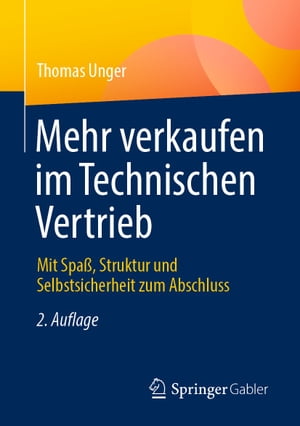 Thomas Unger

Mehr verkaufen im Technischen Vertrieb

Mit Spaß, Struktur und Selbstsicherheit zum Abschluss

2. Auflage

Springer Gabler